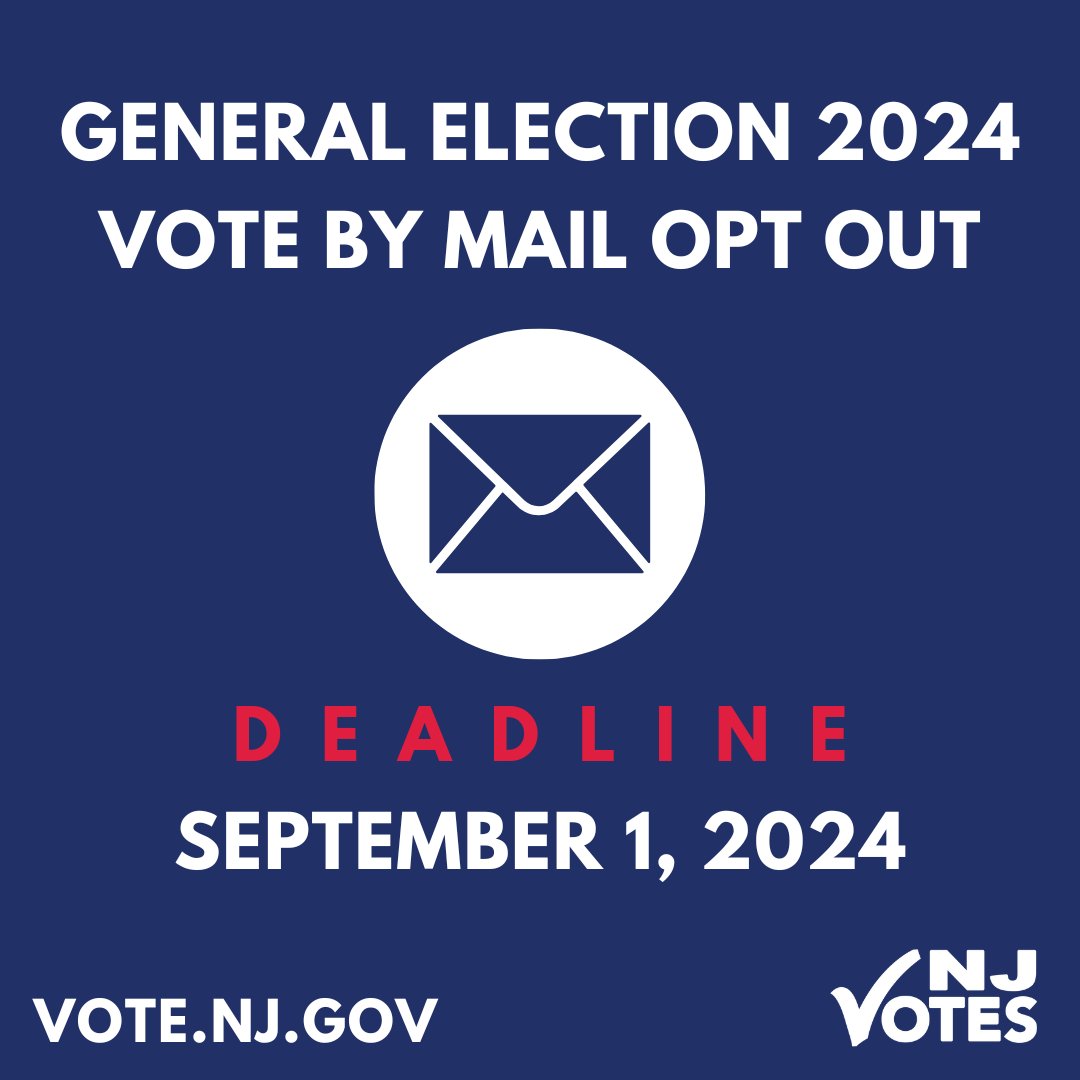 GENERAL ELECTION 2024
VOTE BY MAIL OPT OUT

DEADLINE
SEPTEMBER 1, 2024

VOTE.NJ.GOV

NJ VOTES